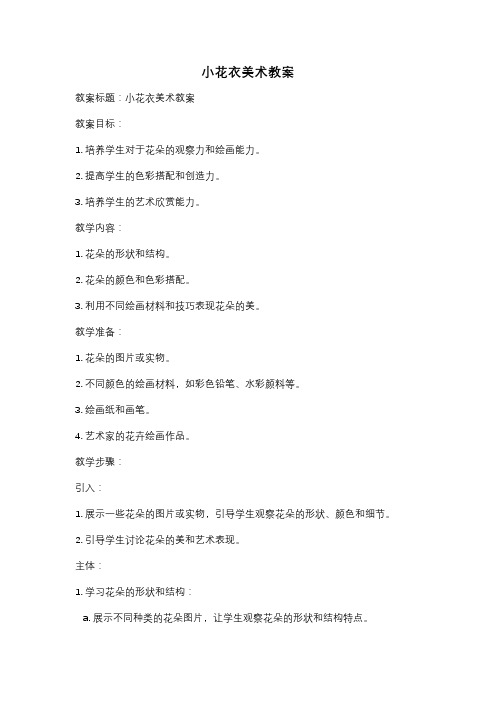 小花衣美术教案

教案标题：小花衣美术教案

教案目标：

1. 培养学生对于花朵的观察力和绘画能力。

2. 提高学生的色彩搭配和创造力。

3. 培养学生的艺术欣赏能力。

教学内容：

1. 花朵的形状和结构。

2. 花朵的颜色和色彩搭配。

3. 利用不同绘画材料和技巧表现花朵的美。

教学准备：

1. 花朵的图片或实物。

2. 不同颜色的绘画材料，如彩色铅笔、水彩颜料等。

3. 绘画纸和画笔。

4. 艺术家的花卉绘画作品。

教学步骤：

引入：

1. 展示一些花朵的图片或实物，引导学生观察花朵的形状、颜色和细节。

2. 引导学生讨论花朵的美和艺术表现。

主体：

1. 学习花朵的形状和结构：

a. 展示不同种类的花朵图片，让学生观察花朵的形状和结构特点。